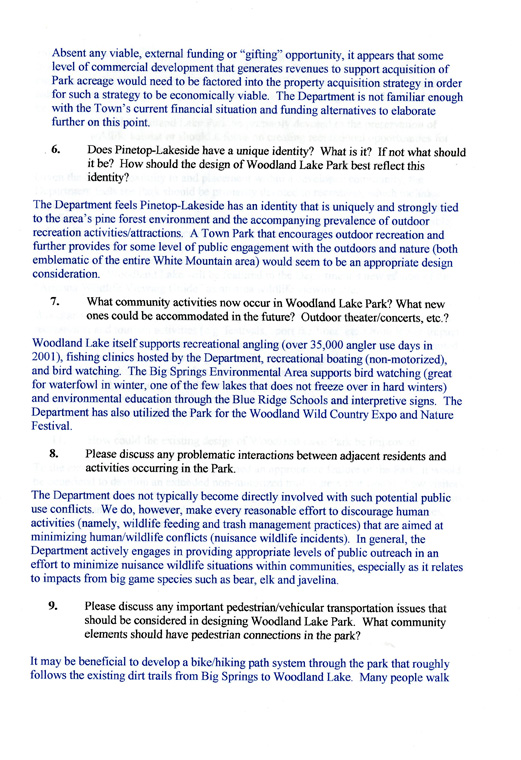 Absent any viable, external funding or "gifting" opportunity, it appears that some level of commercial development that generates revenues to support acquisition of Park acreage would need to be factored into the property acquisition strategy in order for such a strategy to be economically viable. The Department is not familiar enough with the Town's current financial situation and funding alternatives to elaborate further on this point.

6. Does Pinetop-Lakeside have a unique identity? What is it? If not what should it be? How should the design of Woodland Lake Park best reflect this identity?

The Department feels Pinetop-Lakeside has an identity that is uniquely and strongly tied to the area's pine forest environment and the accompanying prevalence of outdoor recreation activities/attractions. A Town Park that encourages outdoor recreation and further provides for some level of public engagement with the outdoors and nature (both emblematic of the entire White Mountain area) would seem to be an appropriate design consideration.

7. What community activities now occur in Woodland Lake Park? What new ones could be accommodated in the future? Outdoor theater/concerts, etc.?

Woodland Lake itself supports recreational angling (over 35,000 angler use days in 2001), fishing clinics hosted by the Department, recreational boating (non-motorized), and bird watching. The Big Springs Environmental Area supports bird watching (great for waterfowl in winter, one of the few lakes that does not freeze over in hard winters) and environmental education through the Blue Ridge Schools and interpretive signs. The Department has also utilized the Park for the Woodland Wild Country Expo and Nature Festival.

8. Please discuss any problematic interactions between adjacent residents and activities occurring in the Park.

The Department does not typically become directly involved with such potential public use conflicts. We do, however, make every reasonable effort to discourage human activities (namely, wildlife feeding and trash management practices) that are aimed at minimizing human/wildlife conflicts (nuisance wildlife incidents). In general, the Department actively engages in providing appropriate levels of public outreach in an effort to minimize nuisance wildlife situations within communities, especially as it relates to impacts from big game species such as bear, elk and javelina.

9. Please discuss any important pedestrian/vehicular transportation issues that should be considered in designing Woodland Lake Park. What community elements should have pedestrian connections in the park?

It may be beneficial to develop a bike/hiking path system through the park that roughly follows the existing dirt trails from Big Springs to Woodland Lake. Many people walk